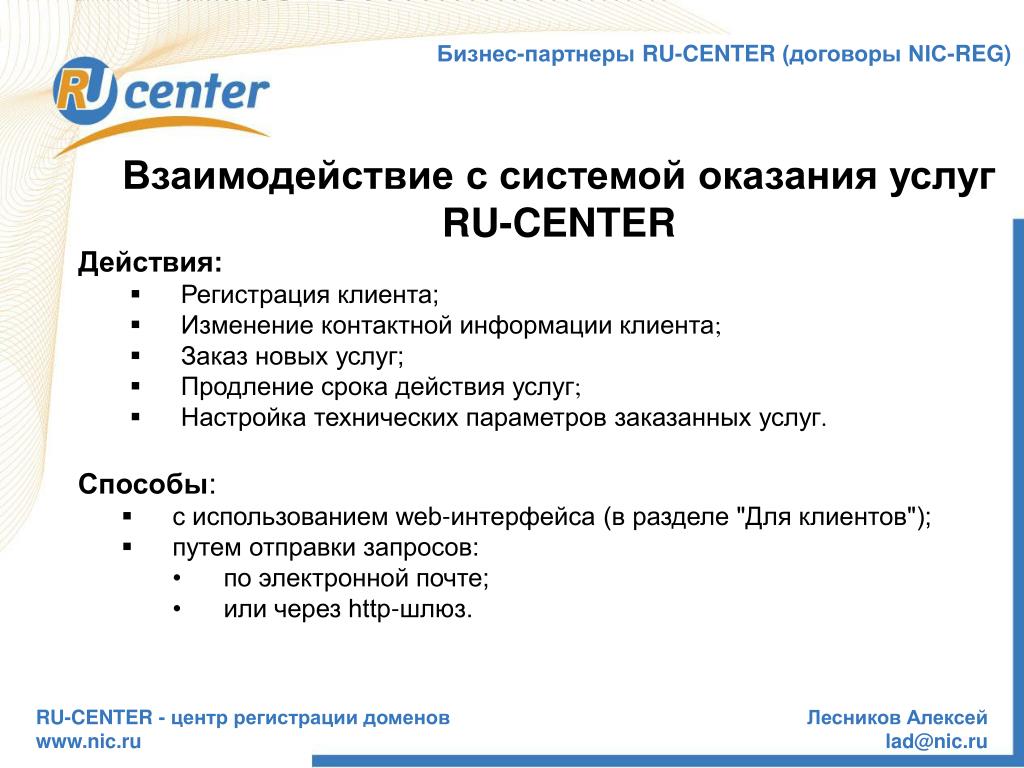 Бизнес-партнеры RU-CENTER (договоры NIC-REG)

RU center

Взаимодействие с системой оказания услуг RU-CENTER

Действия:
▪ Регистрация клиента;
▪ Изменение контактной информации клиента;
▪ Заказ новых услуг;
▪ Продление срока действия услуг;
▪ Настройка технических параметров заказанных услуг.

Способы:
▪ с использованием web-интерфейса (в разделе "Для клиентов");
▪ путем отправки запросов:
• по электронной почте;
• или через http-шлюз.

RU-CENTER - центр регистрации доменов
www.nic.ru

Лесников Алексей
lad@nic.ru